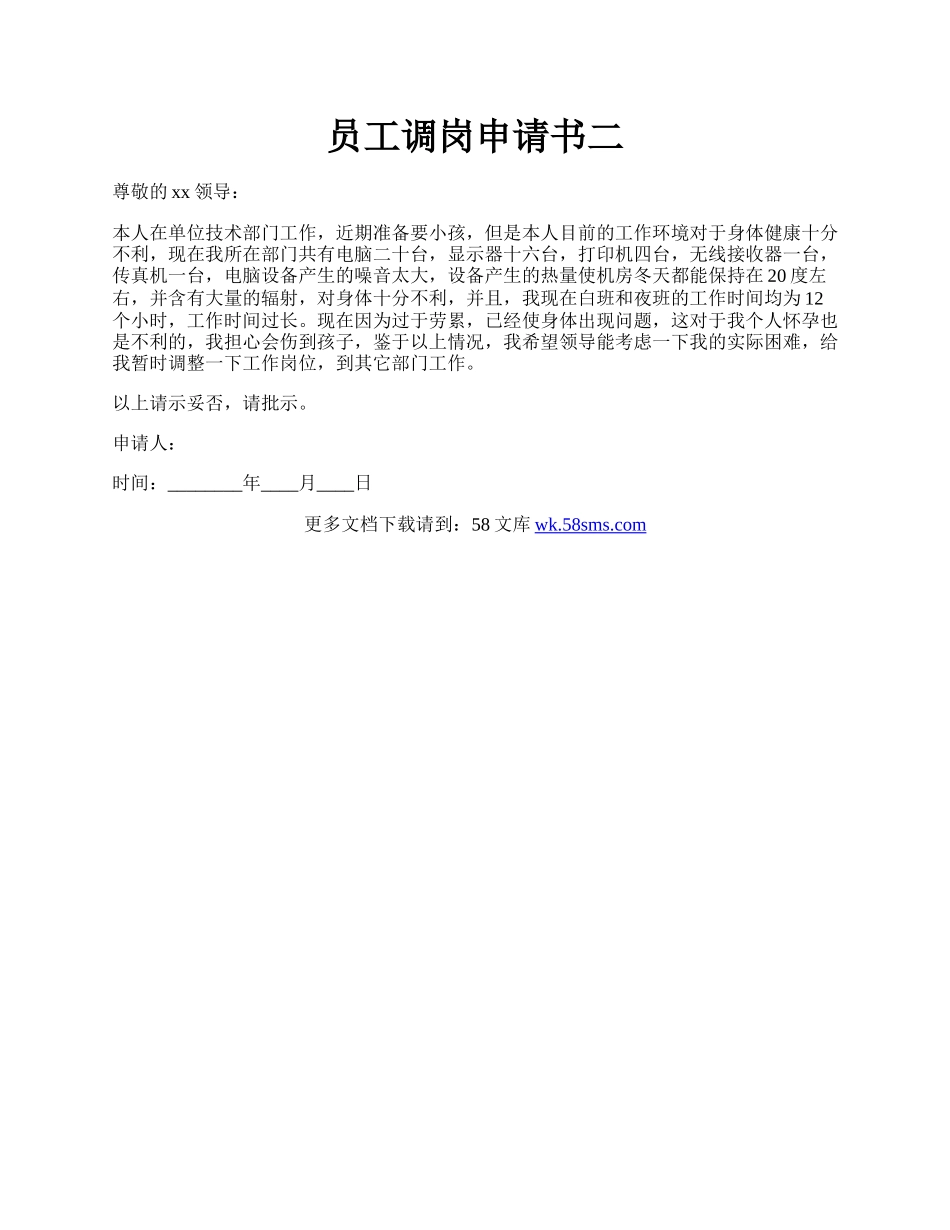 员工调岗申请书二

尊敬的 xx 领导：

本人在单位技术部门工作，近期准备要小孩，但是本人目前的工作环境对于身体健康十分不利，现在我所在部门共有电脑二十台，显示器十六台，打印机四台，无线接收器一台，传真机一台，电脑设备产生的噪音太大，设备产生的热量使机房冬天都能保持在 20 度左右，并含有大量的辐射，对身体十分不利，并且，我现在白班和夜班的工作时间均为 12 个小时，工作时间过长。现在因为过于劳累，已经使身体出现问题，这对于我个人怀孕也是不利的，我担心会伤到孩子，鉴于以上情况，我希望领导能考虑一下我的实际困难，给我暂时调整一下工作岗位，到其它部门工作。

以上请示妥否，请批示。

申请人：

时间：________年____月____日

更多文档下载请到：58 文库 wk.58sms.com